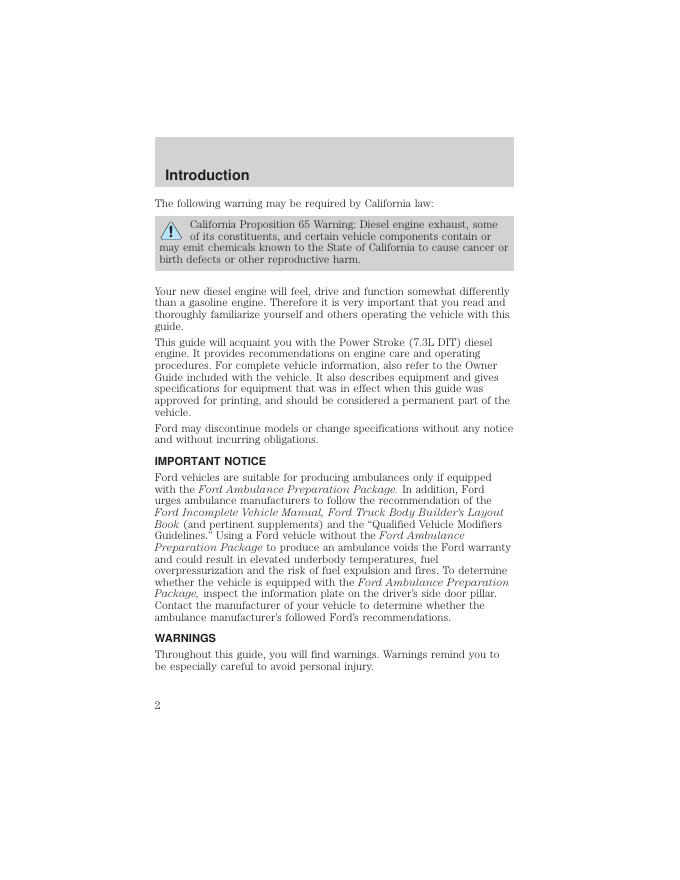 Introduction

The following warning may be required by California law:

California Proposition 65 Warning: Diesel engine exhaust, some of its constituents, and certain vehicle components contain or may emit chemicals known to the State of California to cause cancer or birth defects or other reproductive harm.

Your new diesel engine will feel, drive and function somewhat differently than a gasoline engine. Therefore it is very important that you read and thoroughly familiarize yourself and others operating the vehicle with this guide.

This guide will acquaint you with the Power Stroke (7.3L DIT) diesel engine. It provides recommendations on engine care and operating procedures. For complete vehicle information, also refer to the Owner Guide included with the vehicle. It also describes equipment and gives specifications for equipment that was in effect when this guide was approved for printing, and should be considered a permanent part of the vehicle.

Ford may discontinue models or change specifications without any notice and without incurring obligations.

IMPORTANT NOTICE

Ford vehicles are suitable for producing ambulances only if equipped with the Ford Ambulance Preparation Package. In addition, Ford urges ambulance manufacturers to follow the recommendation of the Ford Incomplete Vehicle Manual, Ford Truck Body Builder's Layout Book (and pertinent supplements) and the "Qualified Vehicle Modifiers Guidelines." Using a Ford vehicle without the Ford Ambulance Preparation Package to produce an ambulance voids the Ford warranty and could result in elevated underbody temperatures, fuel overpressurization and the risk of fuel expulsion and fires. To determine whether the vehicle is equipped with the Ford Ambulance Preparation Package, inspect the information plate on the driver's side door pillar. Contact the manufacturer of your vehicle to determine whether the ambulance manufacturer's followed Ford's recommendations.

WARNINGS

Throughout this guide, you will find warnings. Warnings remind you to be especially careful to avoid personal injury.

2